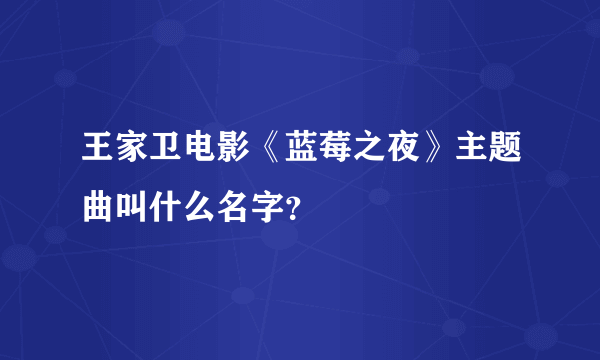 王家卫电影《蓝莓之夜》主题曲叫什么名字?